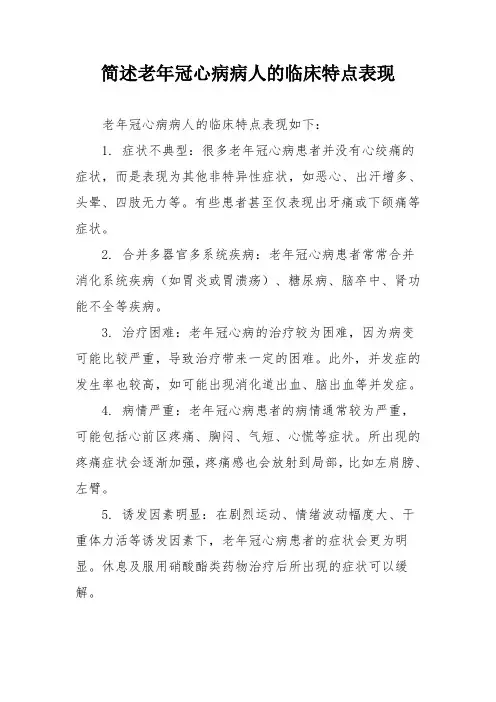 简述老年冠心病病人的临床特点表现

老年冠心病病人的临床特点表现如下：

1. 症状不典型：很多老年冠心病患者并没有心绞痛的症状，而是表现为其他非特异性症状，如恶心、出汗增多、头晕、四肢无力等。有些患者甚至仅表现出牙痛或下颌痛等症状。

2. 合并多器官多系统疾病：老年冠心病患者常常合并消化系统疾病（如胃炎或胃溃疡）、糖尿病、脑卒中、肾功能不全等疾病。

3. 治疗困难：老年冠心病的治疗较为困难，因为病变可能比较严重，导致治疗带来一定的困难。此外，并发症的发生率也较高，如可能出现消化道出血、脑出血等并发症。

4. 病情严重：老年冠心病患者的病情通常较为严重，可能包括心前区疼痛、胸闷、气短、心慌等症状。所出现的疼痛症状会逐渐加强，疼痛感也会放射到局部，比如左肩膀、左臂。

5. 诱发因素明显：在剧烈运动、情绪波动幅度大、干重体力活等诱发因素下，老年冠心病患者的症状会更为明显。休息及服用硝酸酯类药物治疗后所出现的症状可以缓解。